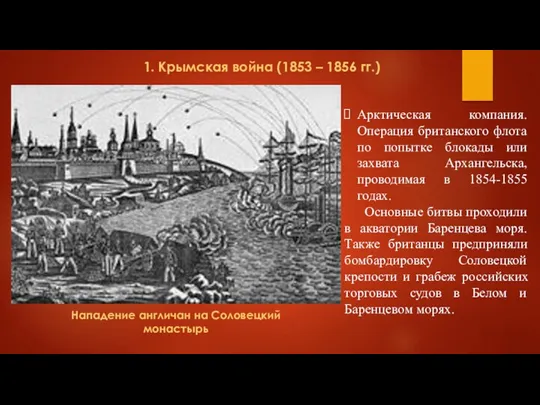 1. Крымская война (1853 – 1856 гг.)

Арктическая компания. Операция британского флота по попытке блокады или захвата Архангельска, проводимая в 1854-1855 годах.

Основные битвы проходили в акватории Баренцева моря. Также британцы предприняли бомбардировку Соловецкой крепости и грабеж российских торговых судов в Белом и Баренцевом морях.

Нападение англичан на Соловецкий монастырь